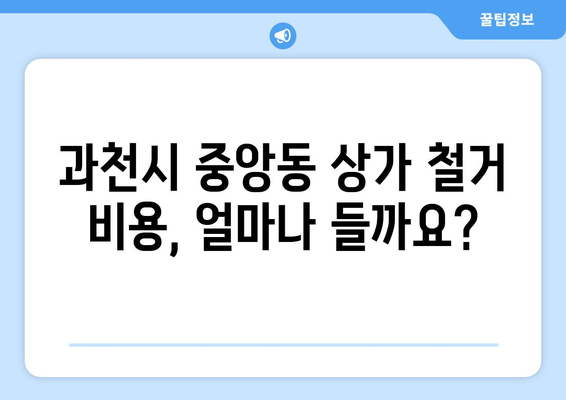 꿀팁정보

과천시 중앙동 상가 철거 비용, 얼마나 들까요?